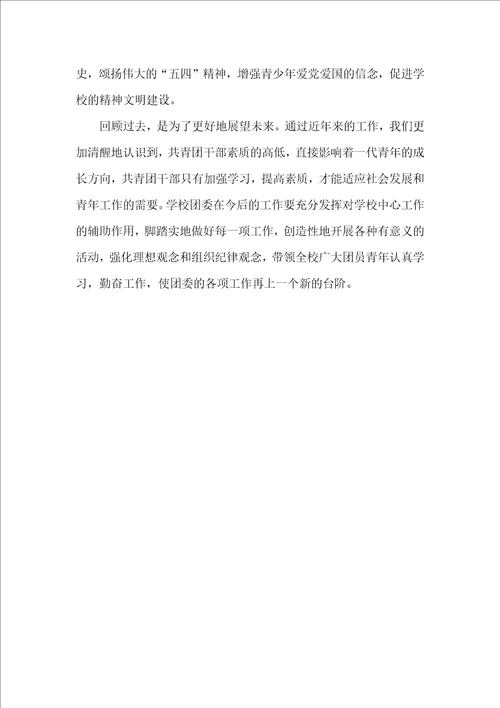 史，颂扬伟大的“五四”精神，增强青少年爱党爱国的信念，促进学校的精神文明建设。

回顾过去，是为了更好地展望未来。通过近年来的工作，我们更加清醒地认识到，共青团干部素质的高低，直接影响着一代青年的成长方向，共青团干部只有加强学习，提高素质，才能适应社会发展和青年工作的需要。学校团委在今后的工作要充分发挥对学校中心工作的辅助作用，脚踏实地做好每一项工作，创造性地开展各种有意义的活动，强化理想观念和组织纪律观念，带领全校广大团员青年认真学习，勤奋工作，使团委的各项工作再上一个新的台阶。